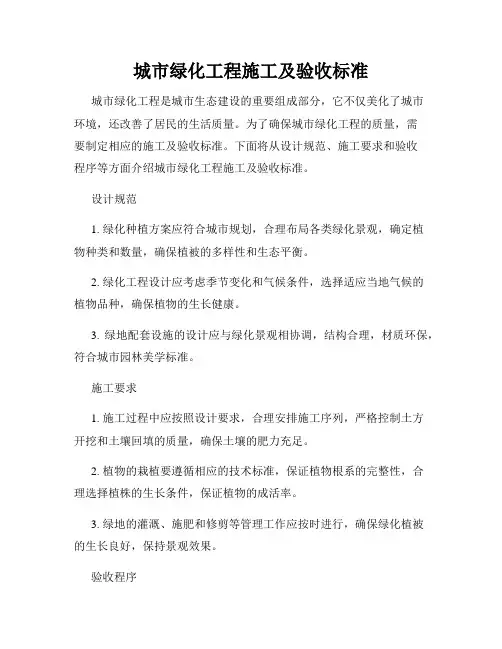 城市绿化工程施工及验收标准

城市绿化工程是城市生态建设的重要组成部分，它不仅美化了城市环境，还改善了居民的生活质量。为了确保城市绿化工程的质量，需要制定相应的施工及验收标准。下面将从设计规范、施工要求和验收程序等方面介绍城市绿化工程施工及验收标准。

设计规范

1. 绿化种植方案应符合城市规划，合理布局各类绿化景观，确定植物种类和数量，确保植被的多样性和生态平衡。

2. 绿化工程设计应考虑季节变化和气候条件，选择适应当地气候的植物品种，确保植物的生长健康。

3. 绿地配套设施的设计应与绿化景观相协调，结构合理，材质环保，符合城市园林美学标准。

施工要求

1. 施工过程中应按照设计要求，合理安排施工序列，严格控制土方开挖和土壤回填的质量，确保土壤的肥力充足。

2. 植物的栽植要遵循相应的技术标准，保证植物根系的完整性，合理选择植株的生长条件，保证植物的成活率。

3. 绿地的灌溉、施肥和修剪等管理工作应按时进行，确保绿化植被的生长良好，保持景观效果。

验收程序